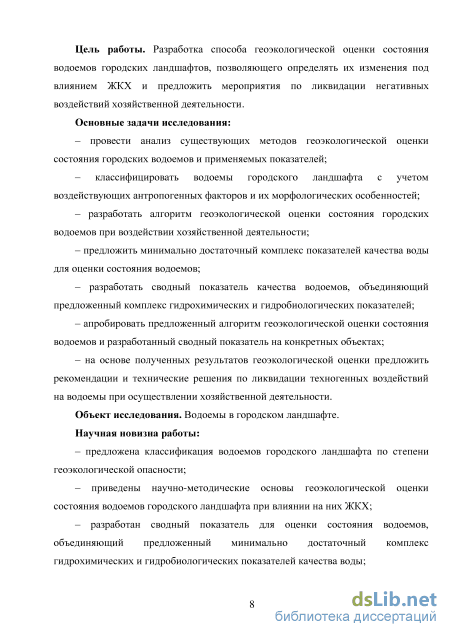 **Цель работы.** Разработка способа геоэкологической оценки состояния водоемов городских ландшафтов, позволяющего определять их изменения под влиянием ЖКХ и предложить мероприятия по ликвидации негативных воздействий хозяйственной деятельности.

**Основные задачи исследования:**

– провести анализ существующих методов геоэкологической оценки состояния городских водоемов и применяемых показателей;

– классифицировать водоемы городского ландшафта с учетом воздействующих антропогенных факторов и их морфологических особенностей;

– разработать алгоритм геоэкологической оценки состояния городских водоемов при воздействии хозяйственной деятельности;

– предложить минимально достаточный комплекс показателей качества воды для оценки состояния водоемов;

– разработать сводный показатель качества водоемов, объединяющий предложенный комплекс гидрохимических и гидробиологических показателей;

– апробировать предложенный алгоритм геоэкологической оценки состояния водоемов и разработанный сводный показатель на конкретных объектах;

– на основе полученных результатов геоэкологической оценки предложить рекомендации и технические решения по ликвидации техногенных воздействий на водоемы при осуществлении хозяйственной деятельности.

**Объект исследования.** Водоемы в городском ландшафте.

**Научная новизна работы:**

– предложена классификация водоемов городского ландшафта по степени геоэкологической опасности;

– приведены научно-методические основы геоэкологической оценки состояния водоемов городского ландшафта при влиянии на них ЖКХ;

– разработан сводный показатель для оценки состояния водоемов, объединяющий предложенный минимально достаточный комплекс гидрохимических и гидробиологических показателей качества воды;

8

dsLib.net
библиотека диссертаций